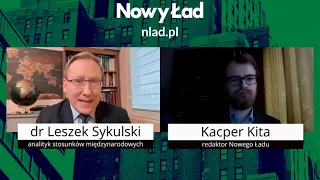 Nowy Ład
nlad.pl

dr Leszek Sykulski
analityk stosunków międzynarodowych

Kacper Kita
redaktor Nowego Ładu